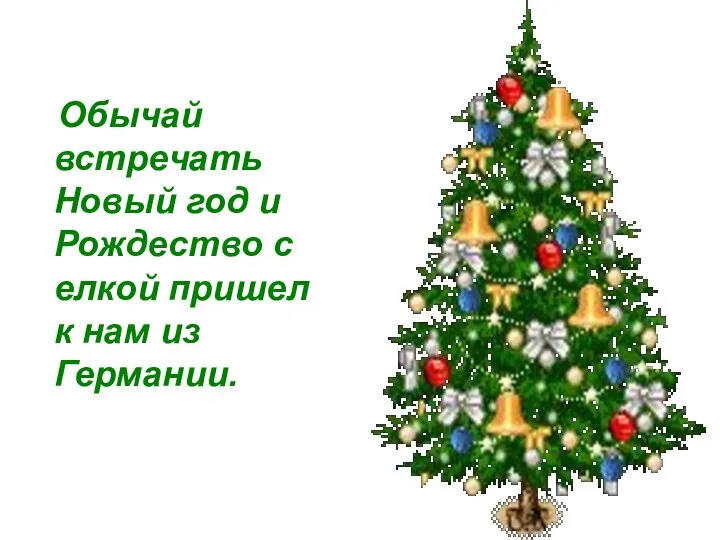 Обычай встречать Новый год и Рождество с елкой пришел к нам из Германии.